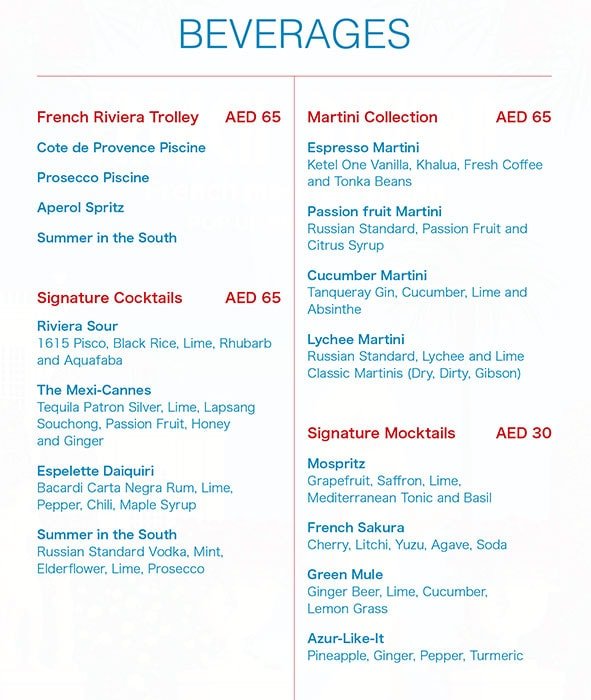 BEVERAGES

French Riviera Trolley AED 65

Cote de Provence Piscine

Prosecco Piscine

Aperol Spritz

Summer in the South

Signature Cocktails AED 65

Riviera Sour
1615 Pisco, Black Rice, Lime, Rhubarb and Aquafaba

The Mexi-Cannes
Tequila Patron Silver, Lime, Lapsang Souchong, Passion Fruit, Honey and Ginger

Espelette Daiquiri
Bacardi Carta Negra Rum, Lime, Pepper, Chili, Maple Syrup

Summer in the South
Russian Standard Vodka, Mint, Elderflower, Lime, Prosecco

Martini Collection AED 65

Espresso Martini
Ketel One Vanilla, Khalua, Fresh Coffee and Tonka Beans

Passion fruit Martini
Russian Standard, Passion Fruit and Citrus Syrup

Cucumber Martini
Tanqueray Gin, Cucumber, Lime and Absinthe

Lychee Martini
Russian Standard, Lychee and Lime
Classic Martinis (Dry, Dirty, Gibson)

Signature Mocktails AED 30

Mospritz
Grapefruit, Saffron, Lime, Mediterranean Tonic and Basil

French Sakura
Cherry, Litchi, Yuzu, Agave, Soda

Green Mule
Ginger Beer, Lime, Cucumber, Lemon Grass

Azur-Like-It
Pineapple, Ginger, Pepper, Turmeric